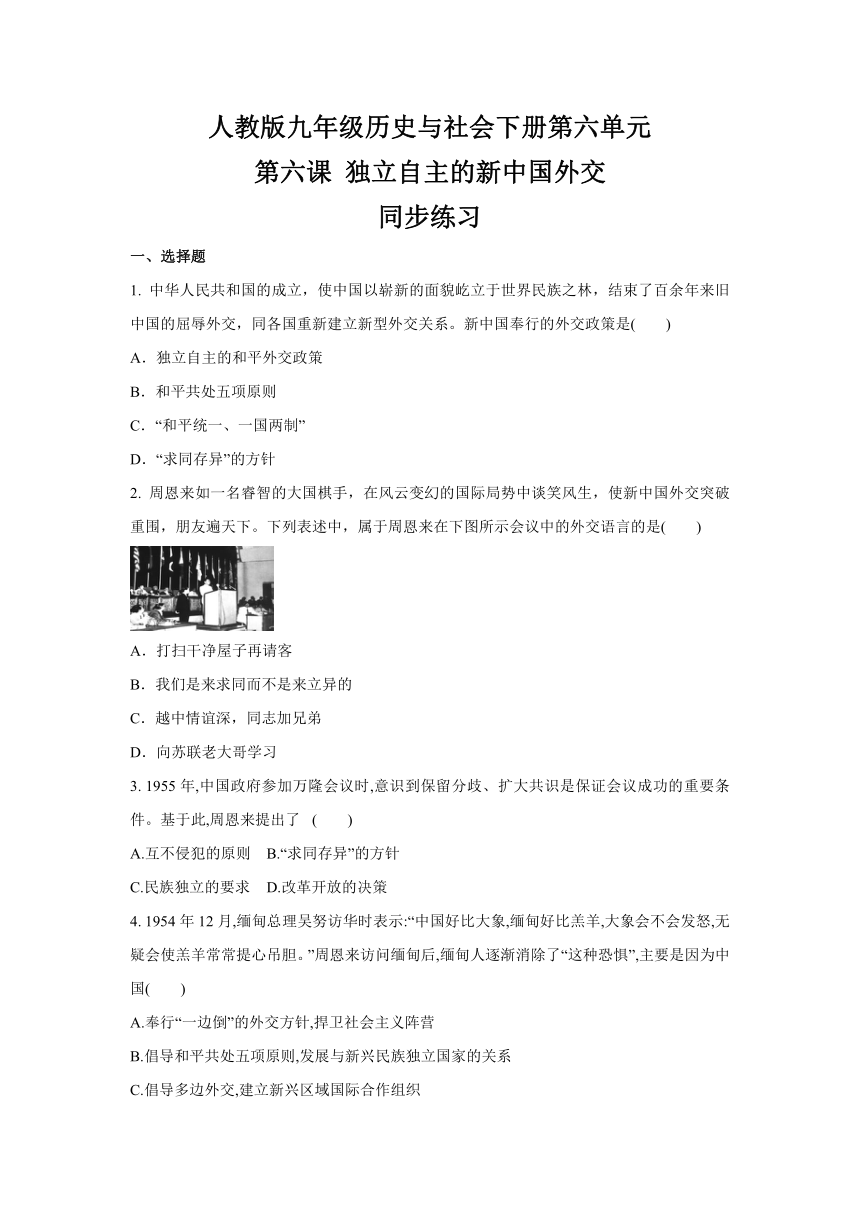 人教版九年级历史与社会下册第六单元
第六课 独立自主的新中国外交
同步练习

一、选择题

1. 中华人民共和国的成立，使中国以崭新的面貌屹立于世界民族之林，结束了百余年来旧中国的屈辱外交，同各国重新建立新型外交关系。新中国奉行的外交政策是(　　)

A．独立自主的和平外交政策

B．和平共处五项原则

C．“和平统一、一国两制”

D．“求同存异”的方针

2. 周恩来如一名睿智的大国棋手，在风云变幻的国际局势中谈笑风生，使新中国外交突破重围，朋友遍天下。下列表述中，属于周恩来在下图所示会议中的外交语言的是(　　)

A．打扫干净屋子再请客

B．我们是来求同而不是来立异的

C．越中情谊深，同志加兄弟

D．向苏联老大哥学习

3. 1955 年,中国政府参加万隆会议时,意识到保留分歧、扩大共识是保证会议成功的重要条件。基于此,周恩来提出了 (　　)

A.互不侵犯的原则　B.“求同存异”的方针

C.民族独立的要求　D.改革开放的决策

4. 1954 年 12 月,缅甸总理吴努访华时表示:“中国好比大象,缅甸好比羔羊,大象会不会发怒,无疑会使羔羊常常提心吊胆。”周恩来访问缅甸后,缅甸人逐渐消除了“这种恐惧”,主要是因为中国(　　)

A.奉行“一边倒”的外交方针,捍卫社会主义阵营

B.倡导和平共处五项原则,发展与新兴民族独立国家的关系

C.倡导多边外交,建立新兴区域国际合作组织